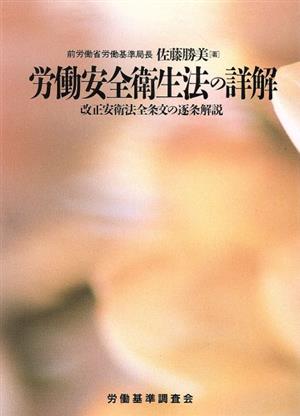 前労働省労働基準局長 佐藤勝美[著]

労働安全衛生法の詳解

改正安衛法全条文の逐条解説

労働基準調査会